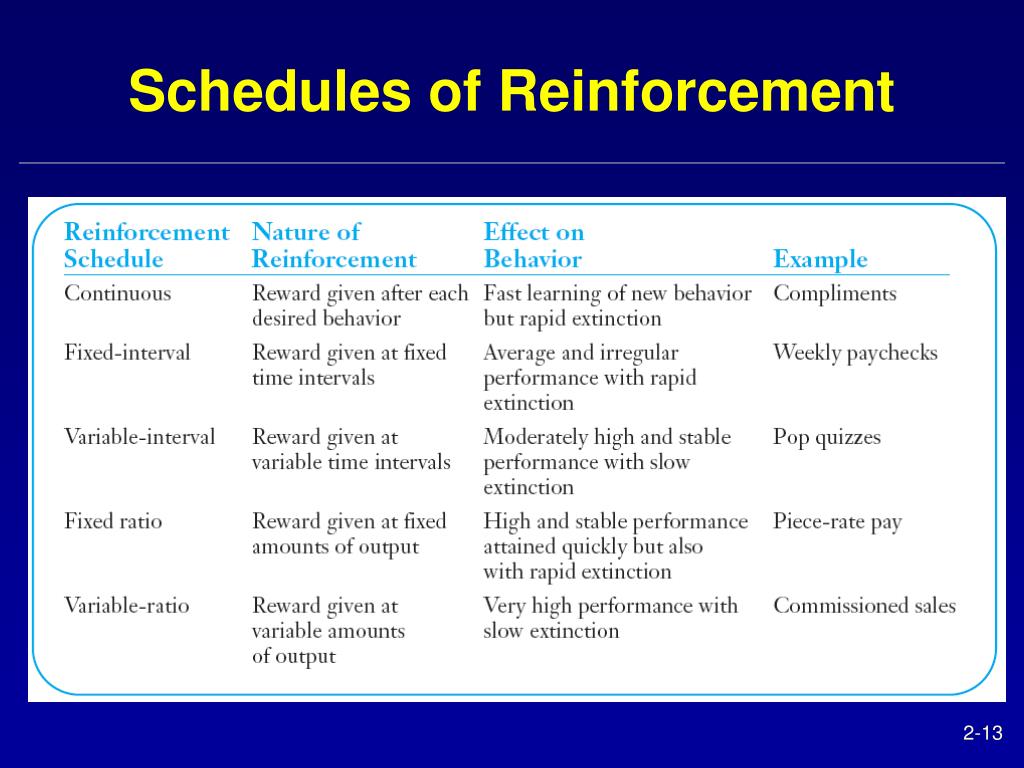 Schedules of Reinforcement

| Reinforcement Schedule | Nature of Reinforcement | Effect on Behavior | Example |
|---|---|---|---|
| Continuous | Reward given after each desired behavior | Fast learning of new behavior but rapid extinction | Compliments |
| Fixed-interval | Reward given at fixed time intervals | Average and irregular performance with rapid extinction | Weekly paychecks |
| Variable-interval | Reward given at variable time intervals | Moderately high and stable performance with slow extinction | Pop quizzes |
| Fixed ratio | Reward given at fixed amounts of output | High and stable performance attained quickly but also with rapid extinction | Piece-rate pay |
| Variable-ratio | Reward given at variable amounts of output | Very high performance with slow extinction | Commissioned sales |

2-13